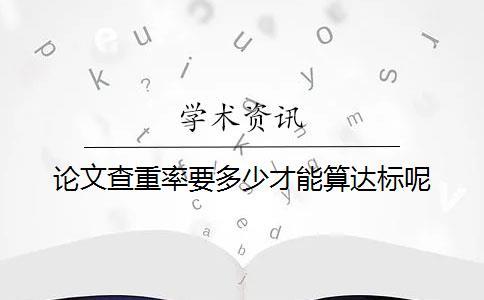 学术资讯

论文查重率要多少才能算达标呢